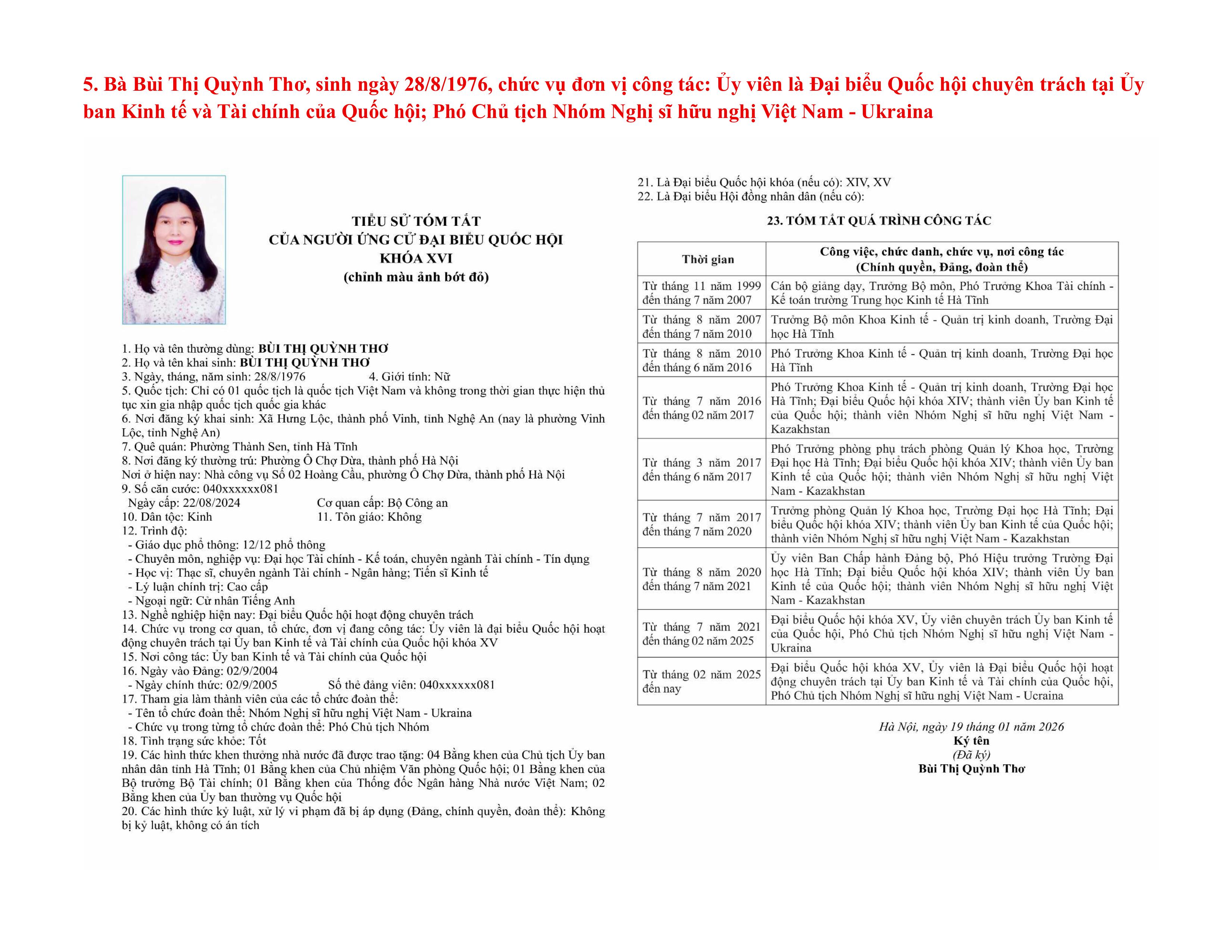 5. Bà Bùi Thị Quỳnh Thơ, sinh ngày 28/8/1976, chức vụ đơn vị công tác: Ủy viên là Đại biểu Quốc hội chuyên trách tại Ủy ban Kinh tế và Tài chính của Quốc hội; Phó Chủ tịch Nhóm Nghị sĩ hữu nghị Việt Nam - Ukraina

TIỂU SỬ TÓM TẮT
CỦA NGƯỜI ỨNG CỬ ĐẠI BIỂU QUỐC HỘI
KHÓA XVI
(chỉnh màu ảnh bớt đỏ)

1. Họ và tên thường dùng: BÙI THỊ QUỲNH THƠ
2. Họ và tên khai sinh: BÙI THỊ QUỲNH THƠ
3. Ngày, tháng, năm sinh: 28/8/1976 4. Giới tính: Nữ
5. Quốc tịch: Chỉ có 01 quốc tịch là quốc tịch Việt Nam và không trong thời gian thực hiện thủ tục xin gia nhập quốc tịch quốc gia khác
6. Nơi đăng ký khai sinh: Xã Hưng Lộc, thành phố Vinh, tỉnh Nghệ An (nay là phường Vinh Lộc, tỉnh Nghệ An)
7. Quê quán: Phường Thành Sen, tỉnh Hà Tĩnh
8. Nơi đăng ký thường trú: Phường Ô Chợ Dừa, thành phố Hà Nội
Nơi ở hiện nay: Nhà công vụ Số 02 Hoàng Cầu, phường Ô Chợ Dừa, thành phố Hà Nội
9. Số căn cước: 040xxxxxx081
Ngày cấp: 22/08/2024 Cơ quan cấp: Bộ Công an
10. Dân tộc: Kinh 11. Tôn giáo: Không
12. Trình độ:
- Giáo dục phổ thông: 12/12 phổ thông
- Chuyên môn, nghiệp vụ: Đại học Tài chính - Kế toán, chuyên ngành Tài chính - Tín dụng
- Học vị: Thạc sĩ, chuyên ngành Tài chính - Ngân hàng; Tiến sĩ Kinh tế
- Lý luận chính trị: Cao cấp
- Ngoại ngữ: Cử nhân Tiếng Anh
13. Nghề nghiệp hiện nay: Đại biểu Quốc hội hoạt động chuyên trách
14. Chức vụ trong cơ quan, tổ chức, đơn vị đang công tác: Ủy viên là đại biểu Quốc hội hoạt động chuyên trách tại Ủy ban Kinh tế và Tài chính của Quốc hội khóa XV
15. Nơi công tác: Ủy ban Kinh tế và Tài chính của Quốc hội
16. Ngày vào Đảng: 02/9/2004
- Ngày chính thức: 02/9/2005 Số thẻ đảng viên: 040xxxxxx081
17. Tham gia làm thành viên của các tổ chức đoàn thể:
- Tên tổ chức đoàn thể: Nhóm Nghị sĩ hữu nghị Việt Nam - Ukraina
- Chức vụ trong từng tổ chức đoàn thể: Phó Chủ tịch Nhóm
18. Tình trạng sức khỏe: Tốt
19. Các hình thức khen thưởng nhà nước đã được trao tặng: 04 Bằng khen của Chủ tịch Ủy ban nhân dân tỉnh Hà Tĩnh; 01 Bằng khen của Chủ nhiệm Văn phòng Quốc hội; 01 Bằng khen của Bộ trưởng Bộ Tài chính; 01 Bằng khen của Thống đốc Ngân hàng Nhà nước Việt Nam; 02 Bằng khen của Ủy ban thường vụ Quốc hội
20. Các hình thức kỷ luật, xử lý vi phạm đã bị áp dụng (Đảng, chính quyền, đoàn thể): Không bị kỷ luật, không có án tích

21. Là Đại biểu Quốc hội khóa (nếu có): XIV, XV
22. Là Đại biểu Hội đồng nhân dân (nếu có):

23. TÓM TẮT QUÁ TRÌNH CÔNG TÁC

| Thời gian | Công việc, chức danh, chức vụ, nơi công tác (Chính quyền, Đảng, đoàn thể) |
|---|---|
| Từ tháng 11 năm 1999 đến tháng 7 năm 2007 | Cán bộ giảng dạy, Trưởng Bộ môn, Phó Trưởng Khoa Tài chính - Kế toán trường Trung học Kinh tế Hà Tĩnh |
| Từ tháng 8 năm 2007 đến tháng 7 năm 2010 | Trưởng Bộ môn Khoa Kinh tế - Quản trị kinh doanh, Trường Đại học Hà Tĩnh |
| Từ tháng 8 năm 2010 đến tháng 6 năm 2016 | Phó Trưởng Khoa Kinh tế - Quản trị kinh doanh, Trường Đại học Hà Tĩnh |
| Từ tháng 7 năm 2016 đến tháng 02 năm 2017 | Phó Trưởng Khoa Kinh tế - Quản trị kinh doanh, Trường Đại học Hà Tĩnh; Đại biểu Quốc hội khóa XIV; thành viên Ủy ban Kinh tế của Quốc hội; thành viên Nhóm Nghị sĩ hữu nghị Việt Nam - Kazakhstan |
| Từ tháng 3 năm 2017 đến tháng 6 năm 2017 | Phó Trưởng phòng phụ trách phòng Quản lý Khoa học, Trường Đại học Hà Tĩnh; Đại biểu Quốc hội khóa XIV; thành viên Ủy ban Kinh tế của Quốc hội; thành viên Nhóm Nghị sĩ hữu nghị Việt Nam - Kazakhstan |
| Từ tháng 7 năm 2017 đến tháng 7 năm 2020 | Trưởng phòng Quản lý Khoa học, Trường Đại học Hà Tĩnh; Đại biểu Quốc hội khóa XIV; thành viên Ủy ban Kinh tế của Quốc hội; thành viên Nhóm Nghị sĩ hữu nghị Việt Nam - Kazakhstan |
| Từ tháng 8 năm 2020 đến tháng 7 năm 2021 | Ủy viên Ban Chấp hành Đảng bộ, Phó Hiệu trưởng Trường Đại học Hà Tĩnh; Đại biểu Quốc hội khóa XIV; thành viên Ủy ban Kinh tế của Quốc hội; thành viên Nhóm Nghị sĩ hữu nghị Việt Nam - Kazakhstan |
| Từ tháng 7 năm 2021 đến tháng 02 năm 2025 | Đại biểu Quốc hội khóa XV, Ủy viên chuyên trách Ủy ban Kinh tế của Quốc hội, Phó Chủ tịch Nhóm Nghị sĩ hữu nghị Việt Nam - Ukraina |
| Từ tháng 02 năm 2025 đến nay | Đại biểu Quốc hội khóa XV, Ủy viên là Đại biểu Quốc hội hoạt động chuyên trách tại Ủy ban Kinh tế và Tài chính của Quốc hội, Phó Chủ tịch Nhóm Nghị sĩ hữu nghị Việt Nam - Ucraina |

Hà Nội, ngày 19 tháng 01 năm 2026
Ký tên
(Đã ký)
Bùi Thị Quỳnh Thơ